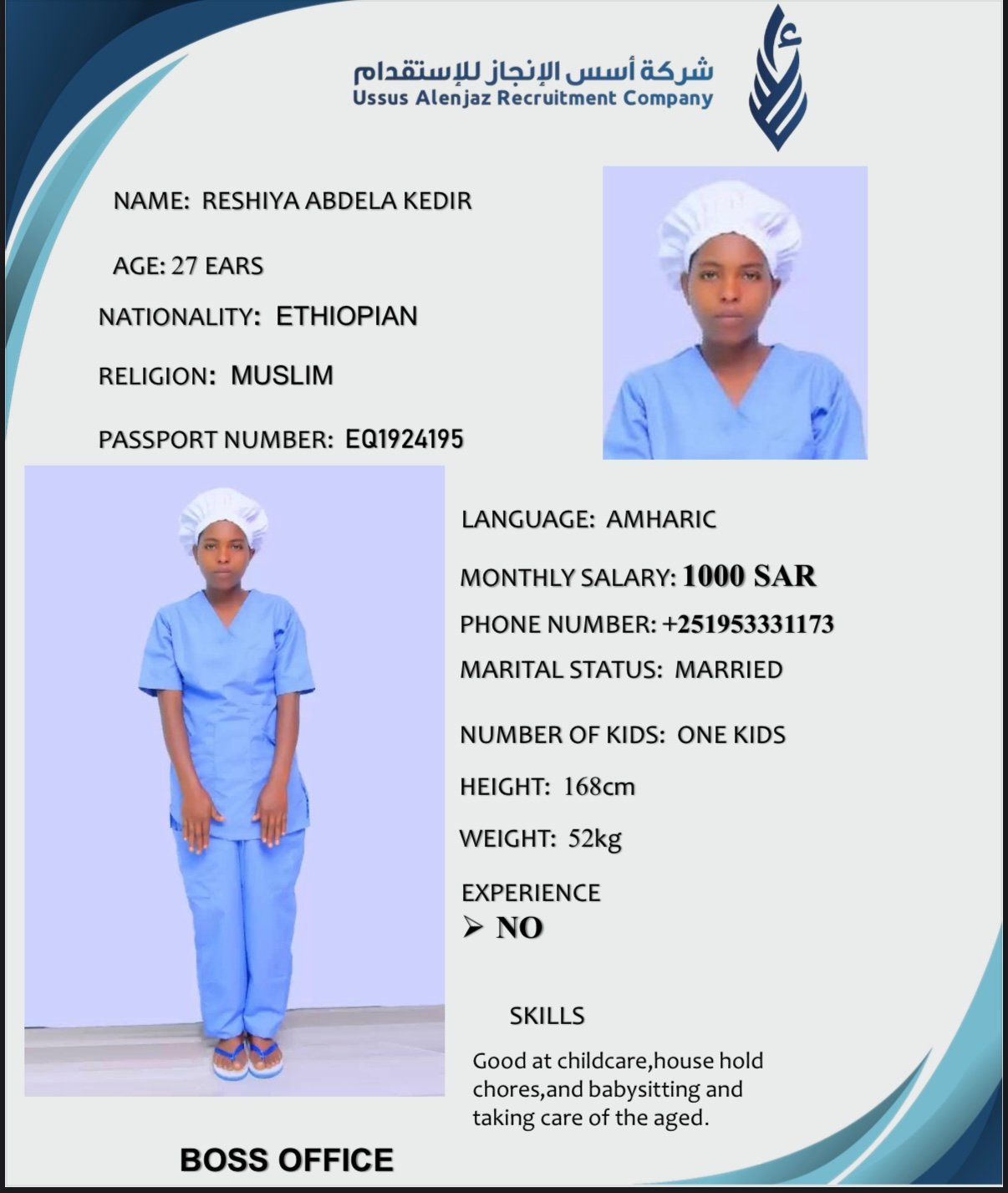 شركة أسس الإنجاز للإستقدام
Ussus Alenjaz Recruitment Company

NAME: RESHIYA ABDELA KEDIR

AGE: 27 EARS

NATIONALITY: ETHIOPIAN

RELIGION: MUSLIM

PASSPORT NUMBER: EQ1924195

LANGUAGE: AMHARIC

MONTHLY SALARY: 1000 SAR

PHONE NUMBER: +251953331173

MARITAL STATUS: MARRIED

NUMBER OF KIDS: ONE KIDS

HEIGHT: 168cm

WEIGHT: 52kg

EXPERIENCE
➢ NO

SKILLS

Good at childcare,house hold chores,and babysitting and taking care of the aged.

BOSS OFFICE